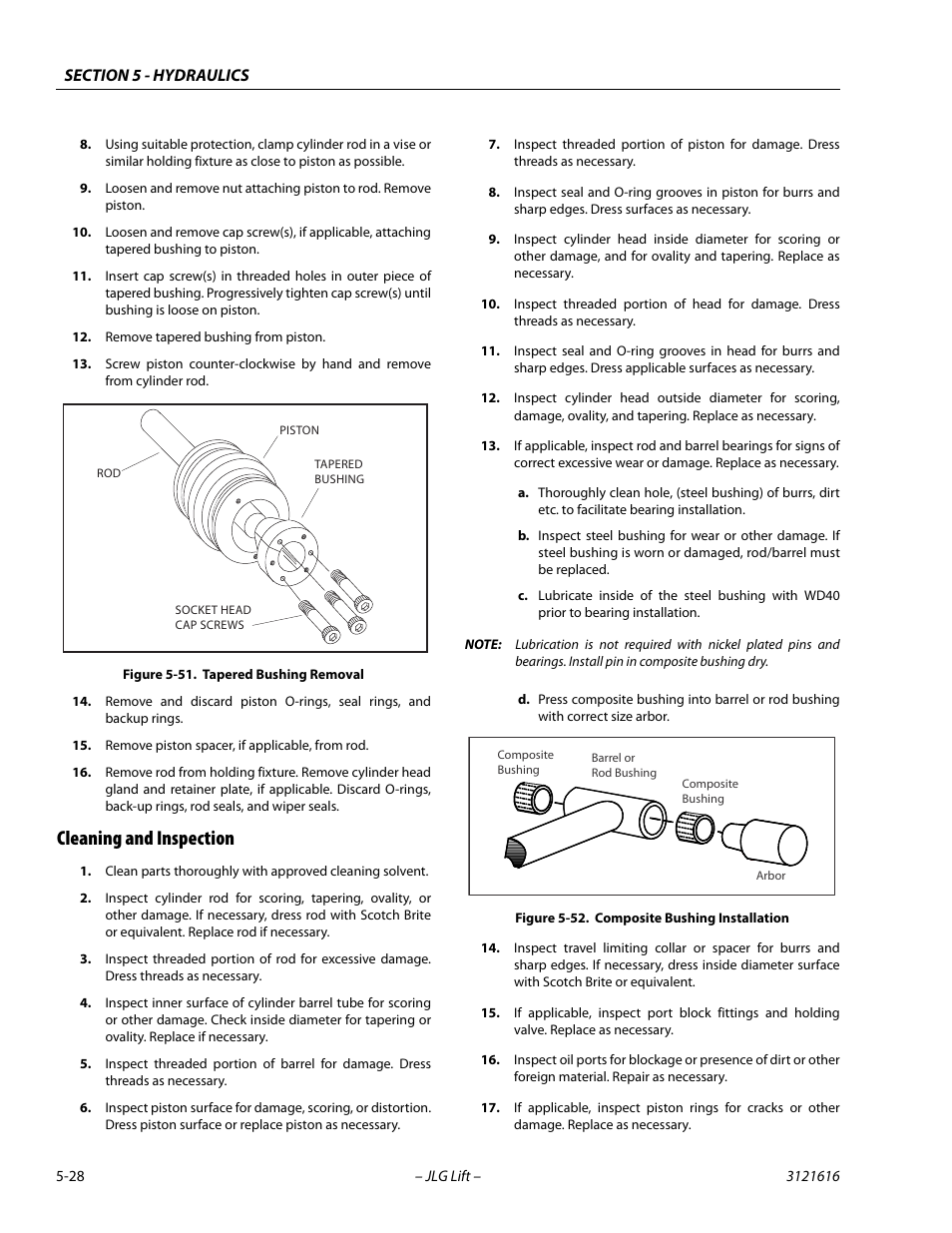 SECTION 5 - HYDRAULICS

8. Using suitable protection, clamp cylinder rod in a vise or similar holding fixture as close to piston as possible.

9. Loosen and remove nut attaching piston to rod. Remove piston.

10. Loosen and remove cap screw(s), if applicable, attaching tapered bushing to piston.

11. Insert cap screw(s) in threaded holes in outer piece of tapered bushing. Progressively tighten cap screw(s) until bushing is loose on piston.

12. Remove tapered bushing from piston.

13. Screw piston counter-clockwise by hand and remove from cylinder rod.

PISTON
ROD
TAPERED BUSHING
SOCKET HEAD CAP SCREWS

Figure 5-51. Tapered Bushing Removal

14. Remove and discard piston O-rings, seal rings, and backup rings.

15. Remove piston spacer, if applicable, from rod.

16. Remove rod from holding fixture. Remove cylinder head gland and retainer plate, if applicable. Discard O-rings, back-up rings, rod seals, and wiper seals.

Cleaning and Inspection

1. Clean parts thoroughly with approved cleaning solvent.

2. Inspect cylinder rod for scoring, tapering, ovality, or other damage. If necessary, dress rod with Scotch Brite or equivalent. Replace rod if necessary.

3. Inspect threaded portion of rod for excessive damage. Dress threads as necessary.

4. Inspect inner surface of cylinder barrel tube for scoring or other damage. Check inside diameter for tapering or ovality. Replace if necessary.

5. Inspect threaded portion of barrel for damage. Dress threads as necessary.

6. Inspect piston surface for damage, scoring, or distortion. Dress piston surface or replace piston as necessary.

7. Inspect threaded portion of piston for damage. Dress threads as necessary.

8. Inspect seal and O-ring grooves in piston for burrs and sharp edges. Dress surfaces as necessary.

9. Inspect cylinder head inside diameter for scoring or other damage, and for ovality and tapering. Replace as necessary.

10. Inspect threaded portion of head for damage. Dress threads as necessary.

11. Inspect seal and O-ring grooves in head for burrs and sharp edges. Dress applicable surfaces as necessary.

12. Inspect cylinder head outside diameter for scoring, damage, ovality, and tapering. Replace as necessary.

13. If applicable, inspect rod and barrel bearings for signs of correct excessive wear or damage. Replace as necessary.

a. Thoroughly clean hole, (steel bushing) of burrs, dirt etc. to facilitate bearing installation.

b. Inspect steel bushing for wear or other damage. If steel bushing is worn or damaged, rod/barrel must be replaced.

c. Lubricate inside of the steel bushing with WD40 prior to bearing installation.

NOTE: Lubrication is not required with nickel plated pins and bearings. Install pin in composite bushing dry.

d. Press composite bushing into barrel or rod bushing with correct size arbor.

Composite Bushing
Barrel or Rod Bushing
Composite Bushing
Arbor

Figure 5-52. Composite Bushing Installation

14. Inspect travel limiting collar or spacer for burrs and sharp edges. If necessary, dress inside diameter surface with Scotch Brite or equivalent.

15. If applicable, inspect port block fittings and holding valve. Replace as necessary.

16. Inspect oil ports for blockage or presence of dirt or other foreign material. Repair as necessary.

17. If applicable, inspect piston rings for cracks or other damage. Replace as necessary.

5-28 – JLG Lift – 3121616